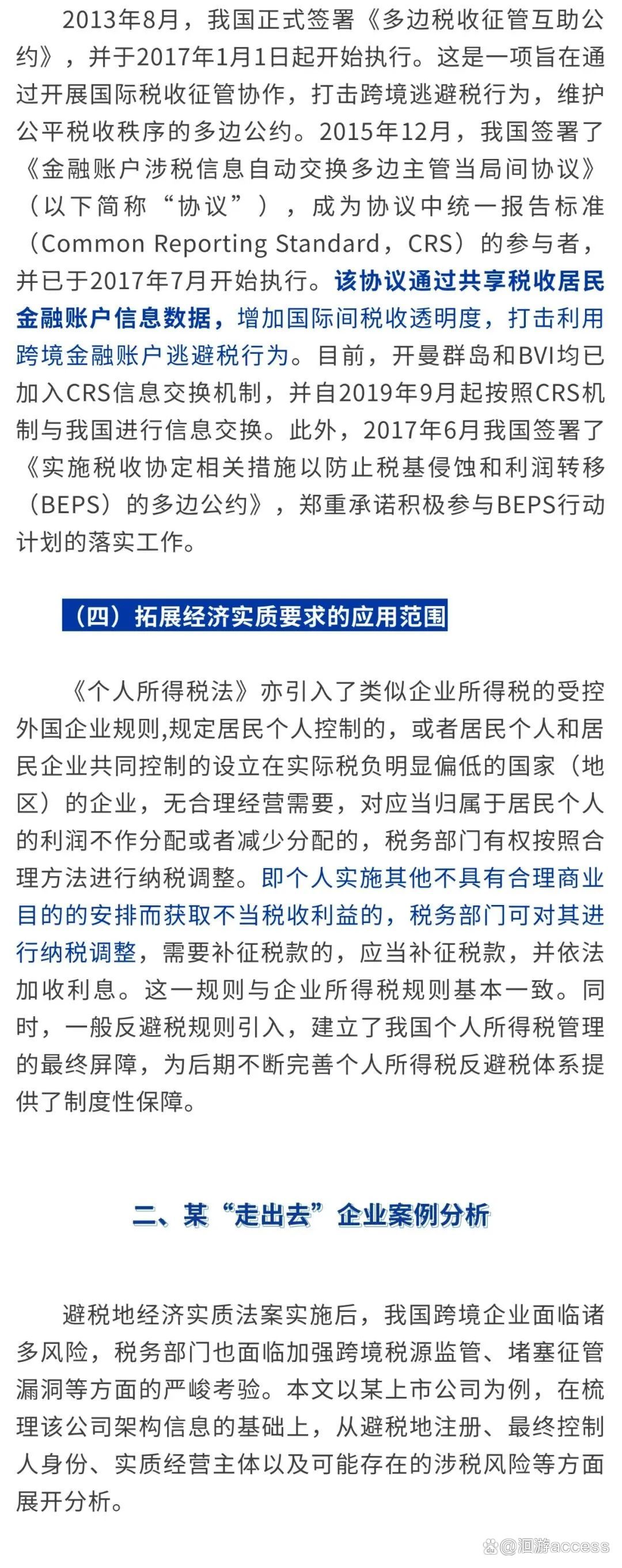 2013年8月，我国正式签署《多边税收征管互助公约》，并于2017年1月1日起开始执行。这是一项旨在通过开展国际税收征管协作，打击跨境逃避税行为，维护公平税收秩序的多边公约。2015年12月，我国签署了《金融账户涉税信息自动交换多边主管当局间协议》（以下简称“协议”），成为协议中统一报告标准（Common Reporting Standard，CRS）的参与者，并已于2017年7月开始执行。该协议通过共享税收居民金融账户信息数据，增加国际间税收透明度，打击利用跨境金融账户逃避税行为。目前，开曼群岛和BVI均已加入CRS信息交换机制，并自2019年9月起按照CRS机制与我国进行信息交换。此外，2017年6月我国签署了《实施税收协定相关措施以防止税基侵蚀和利润转移（BEPS）的多边公约》，郑重承诺积极参与BEPS行动计划的落实工作。

（四）拓展经济实质要求的应用范围

《个人所得税法》亦引入了类似企业所得税的受控外国企业规则,规定居民个人控制的，或者居民个人和居民企业共同控制的设立在实际税负明显偏低的国家（地区）的企业，无合理经营需要，对应当归属于居民个人的利润不作分配或者减少分配的，税务部门有权按照合理方法进行纳税调整。即个人实施其他不具有合理商业目的的安排而获取不当税收利益的，税务部门可对其进行纳税调整，需要补征税款的，应当补征税款，并依法加收利息。这一规则与企业所得税规则基本一致。同时，一般反避税规则引入，建立了我国个人所得税管理的最终屏障，为后期不断完善个人所得税反避税体系提供了制度性保障。

二、某“走出去”企业案例分析

避税地经济实质法案实施后，我国跨境企业面临诸多风险，税务部门也面临加强跨境税源监管、堵塞征管漏洞等方面的严峻考验。本文以某上市公司为例，在梳理该公司架构信息的基础上，从避税地注册、最终控制人身份、实质经营主体以及可能存在的涉税风险等方面展开分析。

@洄游access